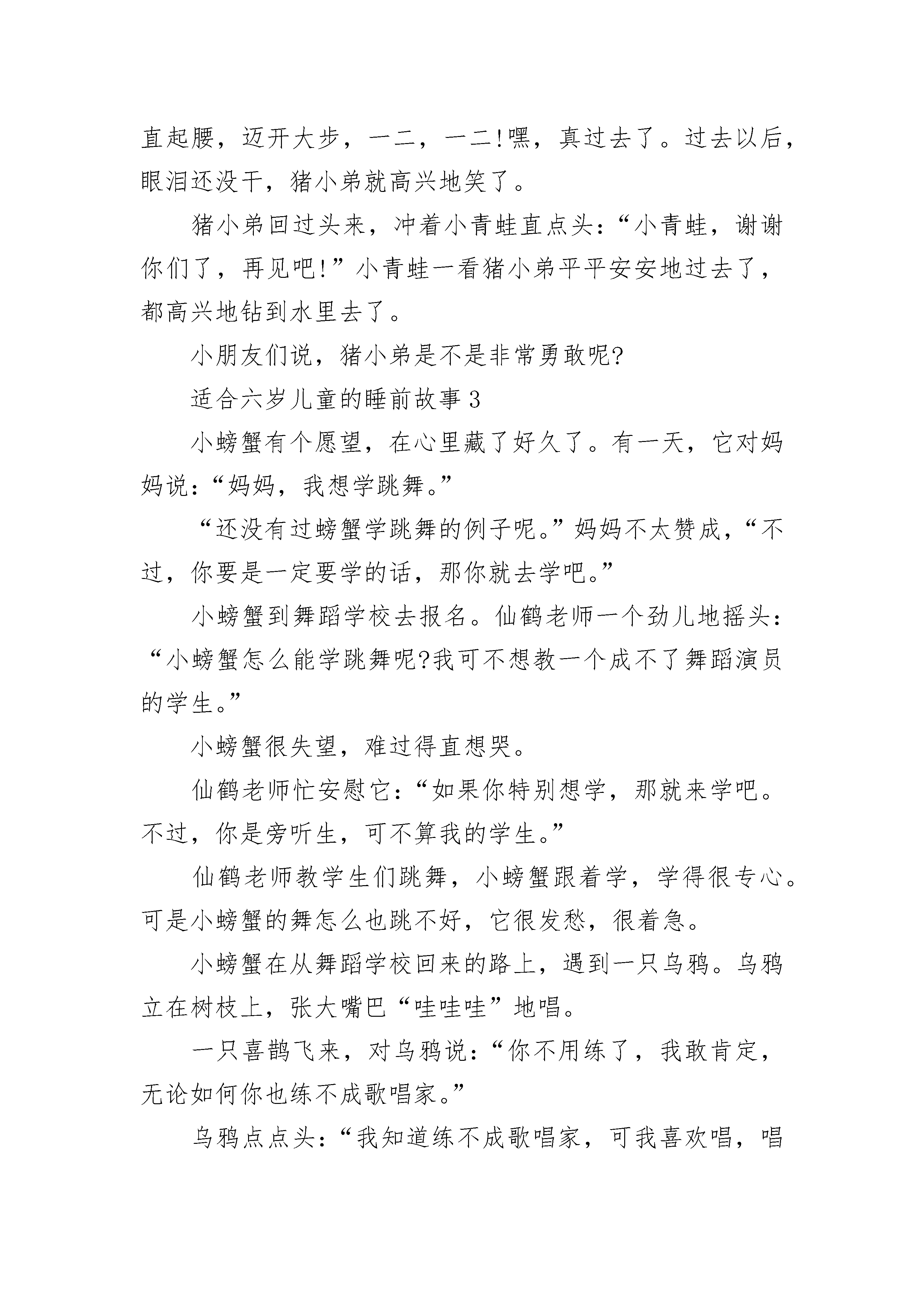 直起腰，迈开大步，一二，一二!嘿，真过去了。过去以后，眼泪还没干，猪小弟就高兴地笑了。

猪小弟回过头来，冲着小青蛙直点头：“小青蛙，谢谢你们了，再见吧!”小青蛙一看猪小弟平平安安地过去了，都高兴地钻到水里去了。

小朋友们说，猪小弟是不是非常勇敢呢?

适合六岁儿童的睡前故事 3

小螃蟹有个愿望，在心里藏了好久了。有一天，它对妈妈说：“妈妈，我想学跳舞。”

“还没有过螃蟹学跳舞的例子呢。”妈妈不太赞成，“不过，你要是一定要学的话，那你就去学吧。”

小螃蟹到舞蹈学校去报名。仙鹤老师一个劲儿地摇头：“小螃蟹怎么能学跳舞呢?我可不想教一个成不了舞蹈演员的学生。”

小螃蟹很失望，难过得直想哭。

仙鹤老师忙安慰它：“如果你特别想学，那就来学吧。不过，你是旁听生，可不算我的学生。”

仙鹤老师教学生们跳舞，小螃蟹跟着学，学得很专心。可是小螃蟹的舞怎么也跳不好，它很发愁，很着急。

小螃蟹在从舞蹈学校回来的路上，遇到一只乌鸦。乌鸦立在树枝上，张大嘴巴“哇哇哇”地唱。

一只喜鹊飞来，对乌鸦说：“你不用练了，我敢肯定，无论如何你也练不成歌唱家。”

乌鸦点点头：“我知道练不成歌唱家，可我喜欢唱，唱